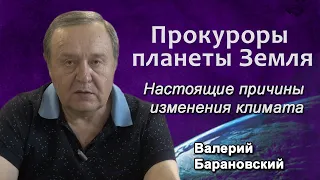 Прокуроры планеты Земля

Настоящие причины изменения климата

Валерий Барановский